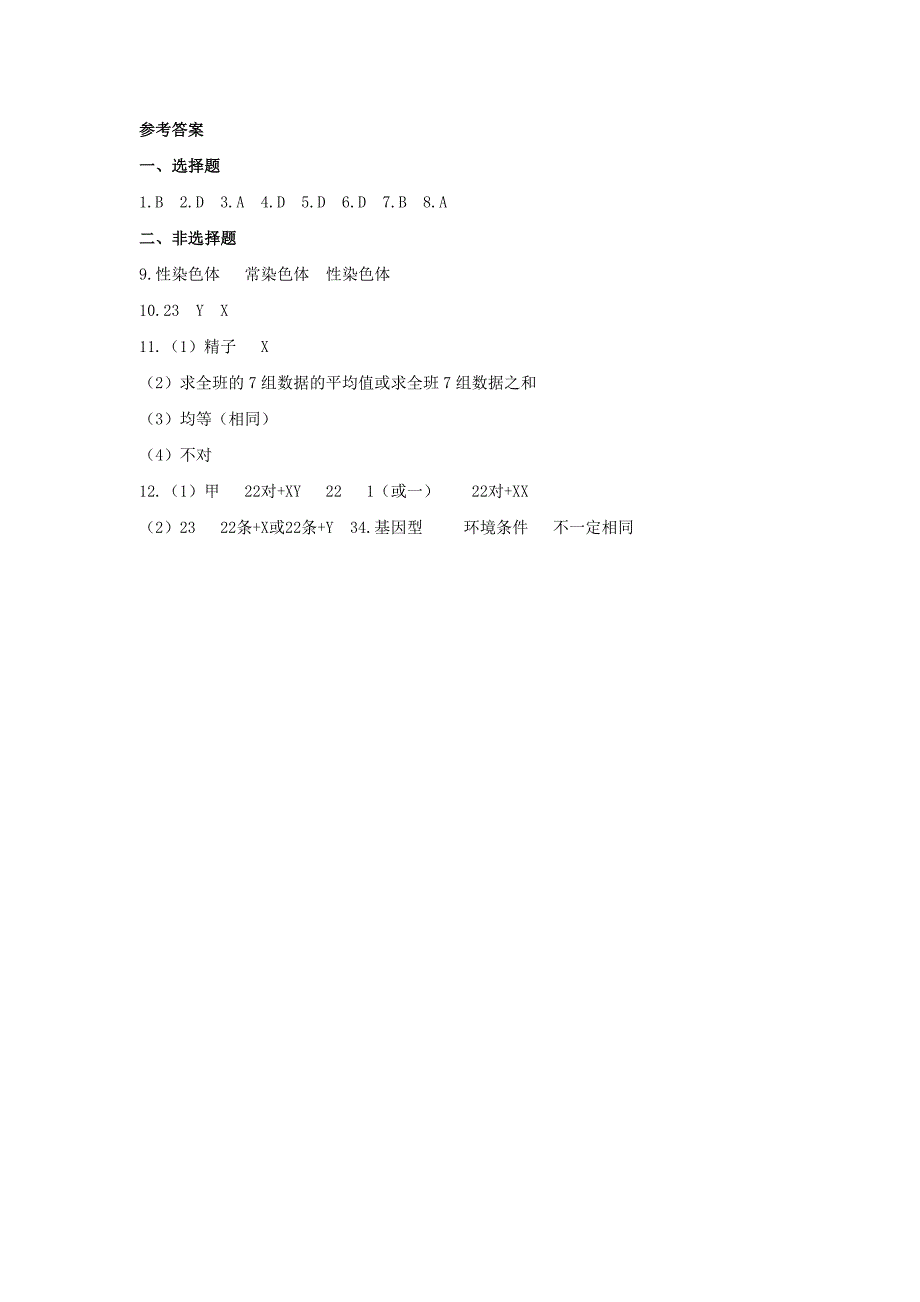 参考答案

一、选择题

1.B 2.D 3.A 4.D 5.D 6.D 7.B 8.A

二、非选择题

9.性染色体 常染色体 性染色体

10.23 Y X

11.（1）精子 X

（2）求全班的 7 组数据的平均值或求全班 7 组数据之和

（3）均等（相同）

（4）不对

12.（1）甲 22对+XY 22 1（或一） 22对+XX

（2）23 22条+X或22条+Y 34.基因型 环境条件 不一定相同